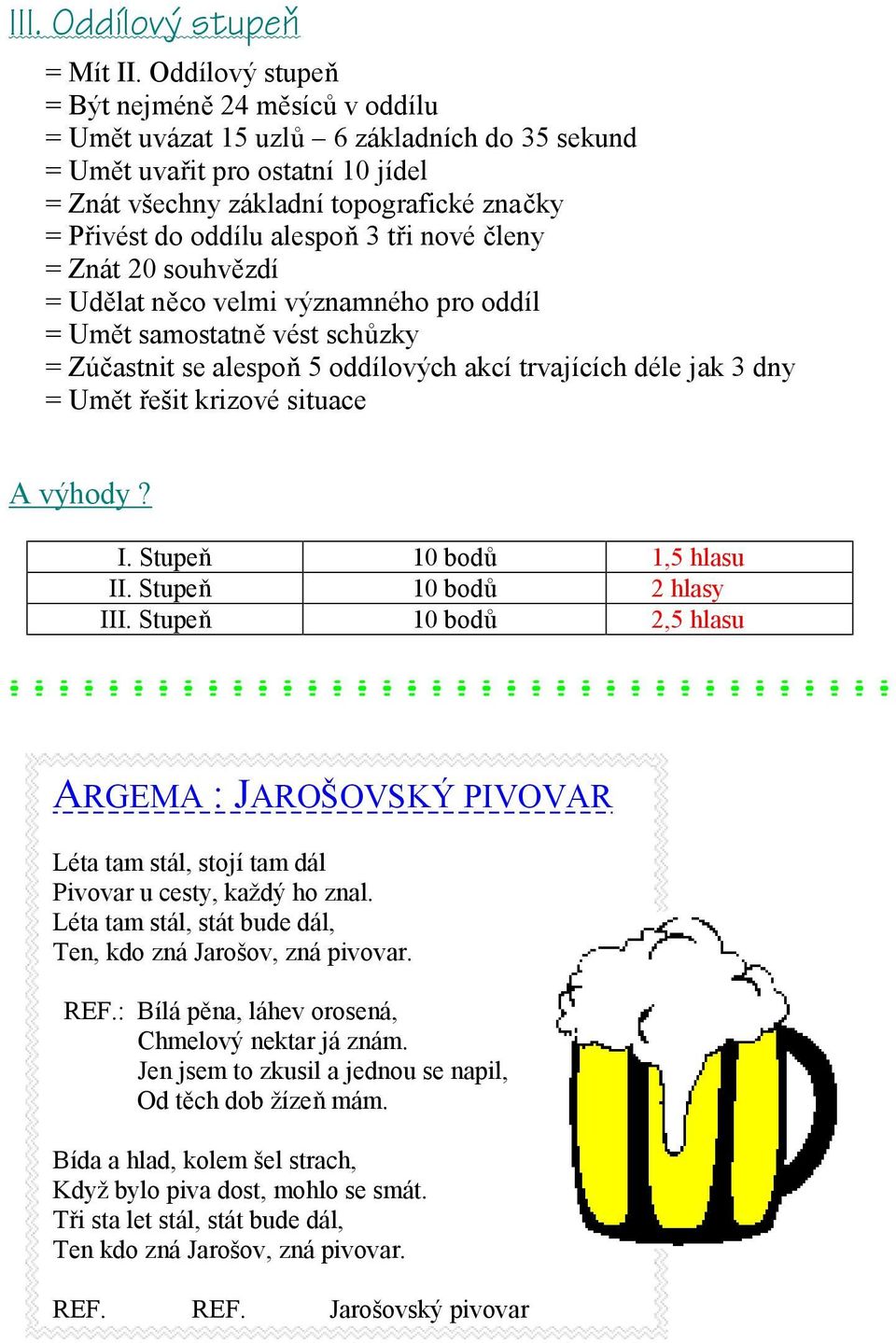 III. Oddílový stupeň

= Mít II. Oddílový stupeň
= Být nejméně 24 měsíců v oddílu
= Umět uvázat 15 uzlů – 6 základních do 35 sekund
= Umět uvařit pro ostatní 10 jídel
= Znát všechny základní topografické značky
= Přivést do oddílu alespoň 3 tři nové členy
= Znát 20 souhvězdí
= Udělat něco velmi významného pro oddíl
= Umět samostatně vést schůzky
= Zúčastnit se alespoň 5 oddílových akcí trvajících déle jak 3 dny
= Umět řešit krizové situace

A výhody ?

| I. Stupeň | 10 bodů | 1,5 hlasu |
|---|---|---|
| II. Stupeň | 10 bodů | 2 hlasy |
| III. Stupeň | 10 bodů | 2,5 hlasu |

ARGEMA : JAROŠOVSKÝ PIVOVAR

Léta tam stál, stojí tam dál
Pivovar u cesty, každý ho znal.
Léta tam stál, stát bude dál,
Ten, kdo zná Jarošov, zná pivovar.

REF.: Bílá pěna, láhev orosená,
Chmelový nektar já znám.
Jen jsem to zkusil a jednou se napil,
Od těch dob žízeň mám.

Bída a hlad, kolem šel strach,
Když bylo piva dost, mohlo se smát.
Tři sta let stál, stát bude dál,
Ten kdo zná Jarošov, zná pivovar.

REF. REF. Jarošovský pivovar